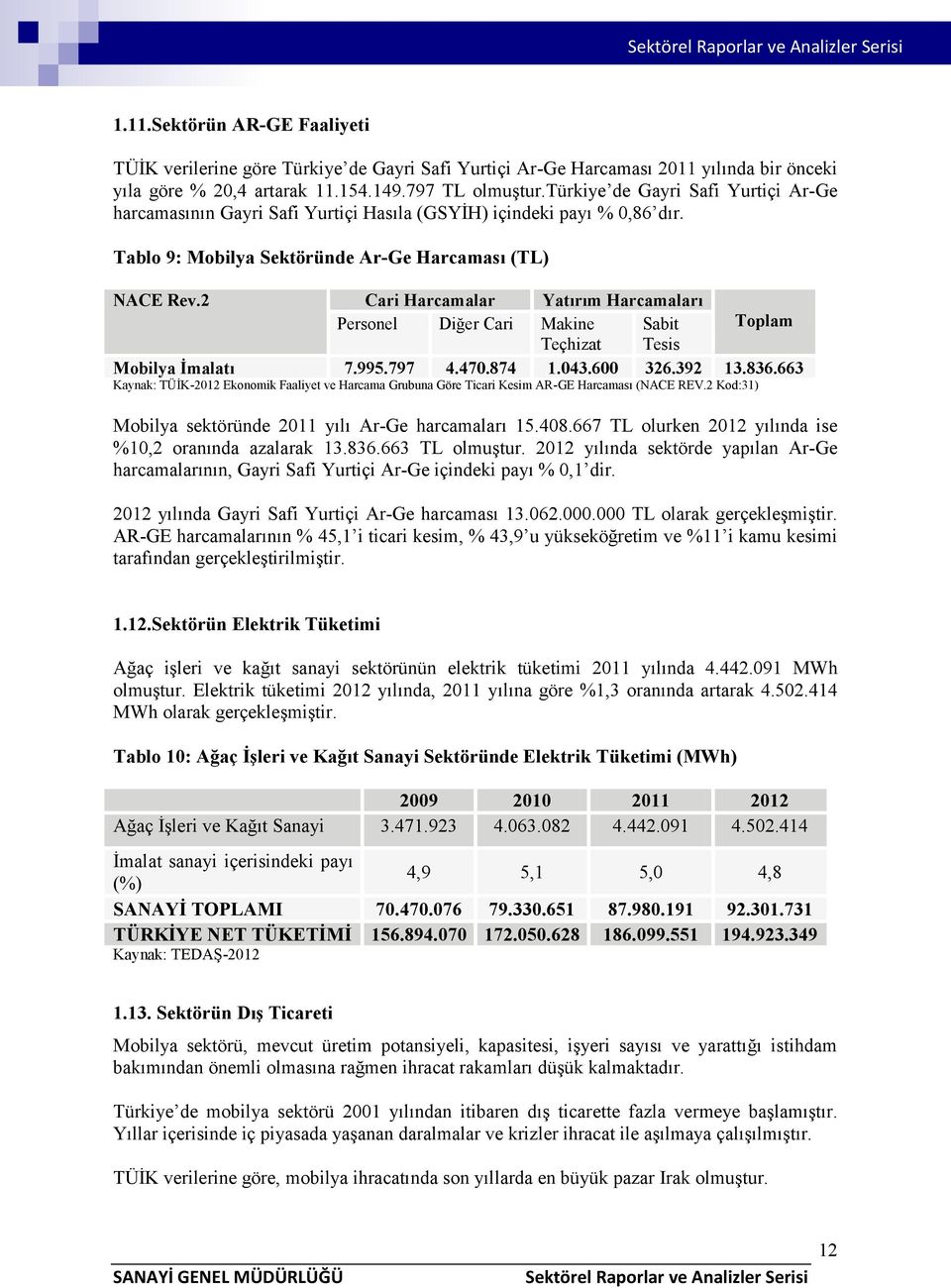 Sektörel Raporlar ve Analizler Serisi

1.11.Sektörün AR-GE Faaliyeti

TÜİK verilerine göre Türkiye'de Gayri Safi Yurtiçi Ar-Ge Harcaması 2011 yılında bir önceki yıla göre % 20,4 artarak 11.154.149.797 TL olmuştur.Türkiye'de Gayri Safi Yurtiçi Ar-Ge harcamasının Gayri Safi Yurtiçi Hasıla (GSYİH) içindeki payı % 0,86'dır.

Tablo 9: Mobilya Sektöründe Ar-Ge Harcaması (TL)

| NACE Rev.2 | Cari Harcamalar | | Yatırım Harcamaları | | Toplam |
|---|---|---|---|---|---|
| | Personel | Diğer Cari | Makine Teçhizat | Sabit Tesis | |
| Mobilya İmalatı | 7.995.797 | 4.470.874 | 1.043.600 | 326.392 | 13.836.663 |

Kaynak: TÜİK-2012 Ekonomik Faaliyet ve Harcama Grubuna Göre Ticari Kesim AR-GE Harcaması (NACE REV.2 Kod:31)

Mobilya sektöründe 2011 yılı Ar-Ge harcamaları 15.408.667 TL olurken 2012 yılında ise %10,2 oranında azalarak 13.836.663 TL olmuştur. 2012 yılında sektörde yapılan Ar-Ge harcamalarının, Gayri Safi Yurtiçi Ar-Ge içindeki payı % 0,1'dir.

2012 yılında Gayri Safi Yurtiçi Ar-Ge harcaması 13.062.000.000 TL olarak gerçekleşmiştir. AR-GE harcamalarının % 45,1'i ticari kesim, % 43,9'u yükseköğretim ve %11'i kamu kesimi tarafından gerçekleştirilmiştir.

1.12.Sektörün Elektrik Tüketimi

Ağaç işleri ve kağıt sanayi sektörünün elektrik tüketimi 2011 yılında 4.442.091 MWh olmuştur. Elektrik tüketimi 2012 yılında, 2011 yılına göre %1,3 oranında artarak 4.502.414 MWh olarak gerçekleşmiştir.

Tablo 10: Ağaç İşleri ve Kağıt Sanayi Sektöründe Elektrik Tüketimi (MWh)

| | 2009 | 2010 | 2011 | 2012 |
|---|---|---|---|---|
| Ağaç İşleri ve Kağıt Sanayi | 3.471.923 | 4.063.082 | 4.442.091 | 4.502.414 |
| İmalat sanayi içerisindeki payı (%) | 4,9 | 5,1 | 5,0 | 4,8 |
| SANAYİ TOPLAMI | 70.470.076 | 79.330.651 | 87.980.191 | 92.301.731 |
| TÜRKİYE NET TÜKETİMİ | 156.894.070 | 172.050.628 | 186.099.551 | 194.923.349 |

Kaynak: TEDAŞ-2012

1.13. Sektörün Dış Ticareti

Mobilya sektörü, mevcut üretim potansiyeli, kapasitesi, işyeri sayısı ve yarattığı istihdam bakımından önemli olmasına rağmen ihracat rakamları düşük kalmaktadır.

Türkiye'de mobilya sektörü 2001 yılından itibaren dış ticarette fazla vermeye başlamıştır. Yıllar içerisinde iç piyasada yaşanan daralmalar ve krizler ihracat ile aşılmaya çalışılmıştır.

TÜİK verilerine göre, mobilya ihracatında son yıllarda en büyük pazar Irak olmuştur.

12

SANAYİ GENEL MÜDÜRLÜĞÜ Sektörel Raporlar ve Analizler Serisi